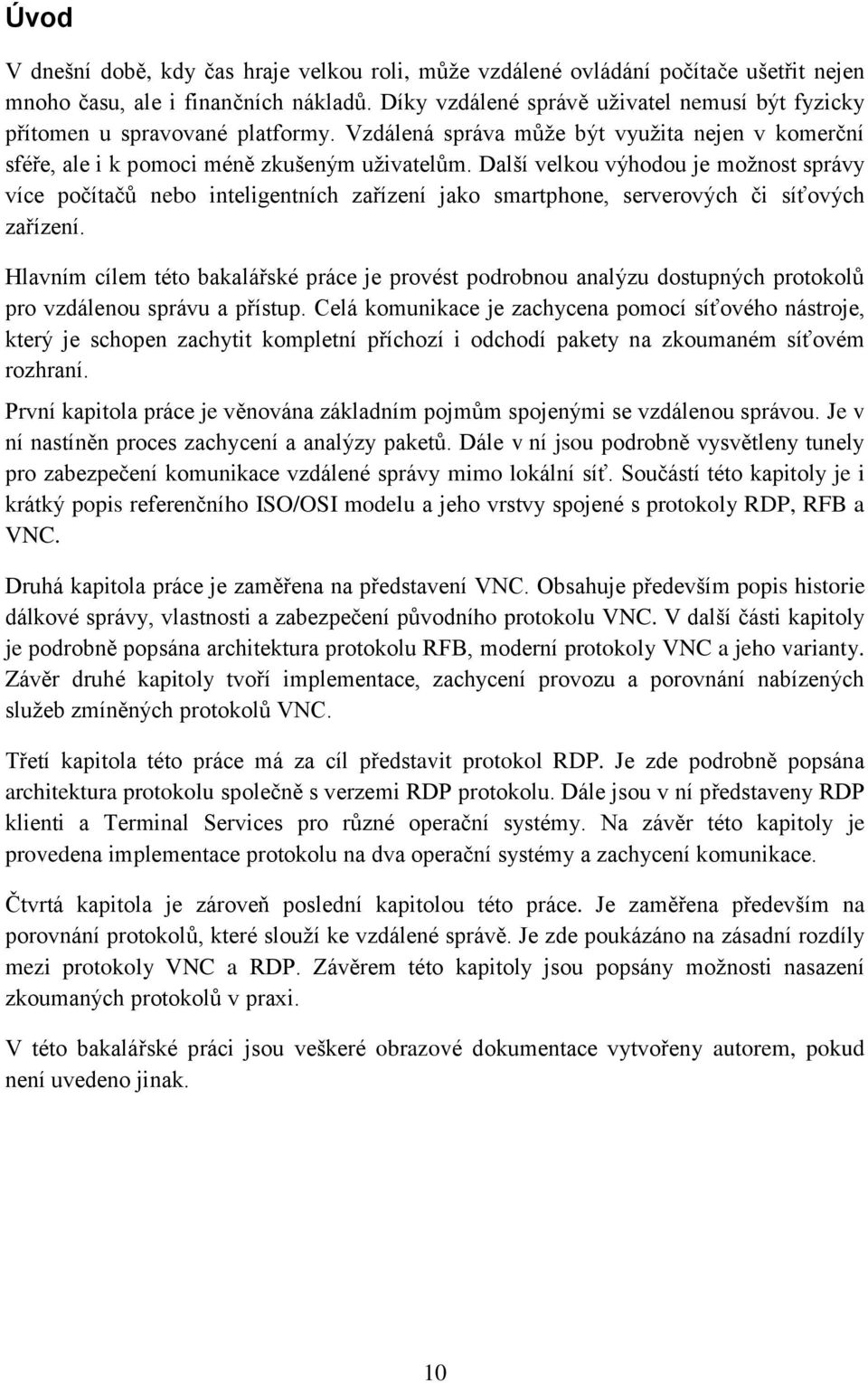 Úvod

V dnešní době, kdy čas hraje velkou roli, může vzdálené ovládání počítače ušetřit nejen mnoho času, ale i finančních nákladů. Díky vzdálené správě uživatel nemusí být fyzicky přítomen u spravované platformy. Vzdálená správa může být využita nejen v komerční sféře, ale i k pomoci méně zkušeným uživatelům. Další velkou výhodou je možnost správy více počítačů nebo inteligentních zařízení jako smartphone, serverových či síťových zařízení.

Hlavním cílem této bakalářské práce je provést podrobnou analýzu dostupných protokolů pro vzdálenou správu a přístup. Celá komunikace je zachycena pomocí síťového nástroje, který je schopen zachytit kompletní příchozí i odchodí pakety na zkoumaném síťovém rozhraní.

První kapitola práce je věnována základním pojmům spojenými se vzdálenou správou. Je v ní nastíněn proces zachycení a analýzy paketů. Dále v ní jsou podrobně vysvětleny tunely pro zabezpečení komunikace vzdálené správy mimo lokální síť. Součástí této kapitoly je i krátký popis referenčního ISO/OSI modelu a jeho vrstvy spojené s protokoly RDP, RFB a VNC.

Druhá kapitola práce je zaměřena na představení VNC. Obsahuje především popis historie dálkové správy, vlastnosti a zabezpečení původního protokolu VNC. V další části kapitoly je podrobně popsána architektura protokolu RFB, moderní protokoly VNC a jeho varianty. Závěr druhé kapitoly tvoří implementace, zachycení provozu a porovnání nabízených služeb zmíněných protokolů VNC.

Třetí kapitola této práce má za cíl představit protokol RDP. Je zde podrobně popsána architektura protokolu společně s verzemi RDP protokolu. Dále jsou v ní představeny RDP klienti a Terminal Services pro různé operační systémy. Na závěr této kapitoly je provedena implementace protokolu na dva operační systémy a zachycení komunikace.

Čtvrtá kapitola je zároveň poslední kapitolou této práce. Je zaměřena především na porovnání protokolů, které slouží ke vzdálené správě. Je zde poukázáno na zásadní rozdíly mezi protokoly VNC a RDP. Závěrem této kapitoly jsou popsány možnosti nasazení zkoumaných protokolů v praxi.

V této bakalářské práci jsou veškeré obrazové dokumentace vytvořeny autorem, pokud není uvedeno jinak.

10